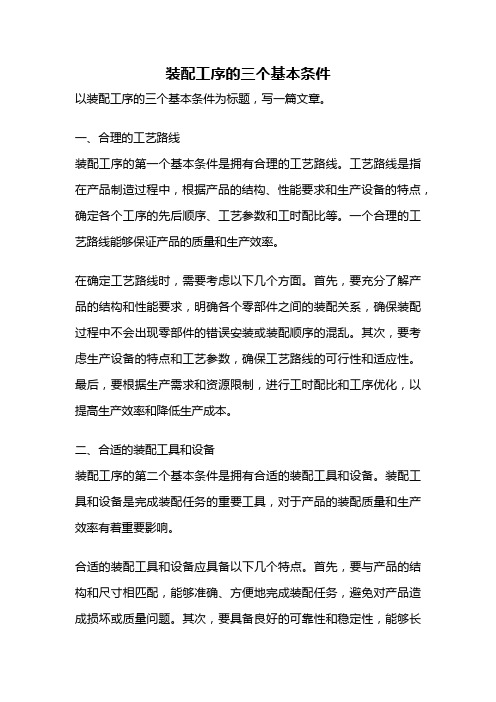 装配工序的三个基本条件

以装配工序的三个基本条件为标题，写一篇文章。

一、合理的工艺路线

装配工序的第一个基本条件是拥有合理的工艺路线。工艺路线是指在产品制造过程中，根据产品的结构、性能要求和生产设备的特点，确定各个工序的先后顺序、工艺参数和工时配比等。一个合理的工艺路线能够保证产品的质量和生产效率。

在确定工艺路线时，需要考虑以下几个方面。首先，要充分了解产品的结构和性能要求，明确各个零部件之间的装配关系，确保装配过程中不会出现零部件的错误安装或装配顺序的混乱。其次，要考虑生产设备的特点和工艺参数，确保工艺路线的可行性和适应性。最后，要根据生产需求和资源限制，进行工时配比和工序优化，以提高生产效率和降低生产成本。

二、合适的装配工具和设备

装配工序的第二个基本条件是拥有合适的装配工具和设备。装配工具和设备是完成装配任务的重要工具，对于产品的装配质量和生产效率有着重要影响。

合适的装配工具和设备应具备以下几个特点。首先，要与产品的结构和尺寸相匹配，能够准确、方便地完成装配任务，避免对产品造成损坏或质量问题。其次，要具备良好的可靠性和稳定性，能够长